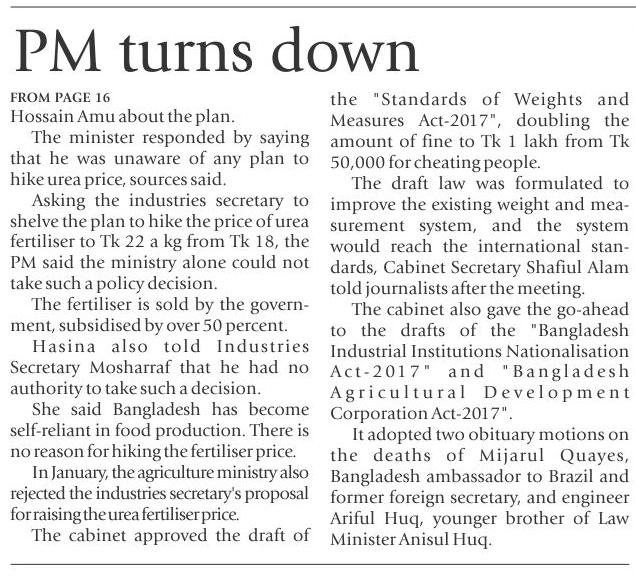 PM turns down

FROM PAGE 16
Hossain Amu about the plan.

The minister responded by saying that he was unaware of any plan to hike urea price, sources said.

Asking the industries secretary to shelve the plan to hike the price of urea fertiliser to Tk 22 a kg from Tk 18, the PM said the ministry alone could not take such a policy decision.

The fertiliser is sold by the government, subsidised by over 50 percent.

Hasina also told Industries Secretary Mosharraf that he had no authority to take such a decision.

She said Bangladesh has become self-reliant in food production. There is no reason for hiking the fertiliser price.

In January, the agriculture ministry also rejected the industries secretary's proposal for raising the urea fertiliser price.

The cabinet approved the draft of the "Standards of Weights and Measures Act-2017", doubling the amount of fine to Tk 1 lakh from Tk 50,000 for cheating people.

The draft law was formulated to improve the existing weight and measurement system, and the system would reach the international standards, Cabinet Secretary Shafiul Alam told journalists after the meeting.

The cabinet also gave the go-ahead to the drafts of the "Bangladesh Industrial Institutions Nationalisation Act-2017" and "Bangladesh Agricultural Development Corporation Act-2017".

It adopted two obituary motions on the deaths of Mijarul Quayes, Bangladesh ambassador to Brazil and former foreign secretary, and engineer Ariful Huq, younger brother of Law Minister Anisul Huq.